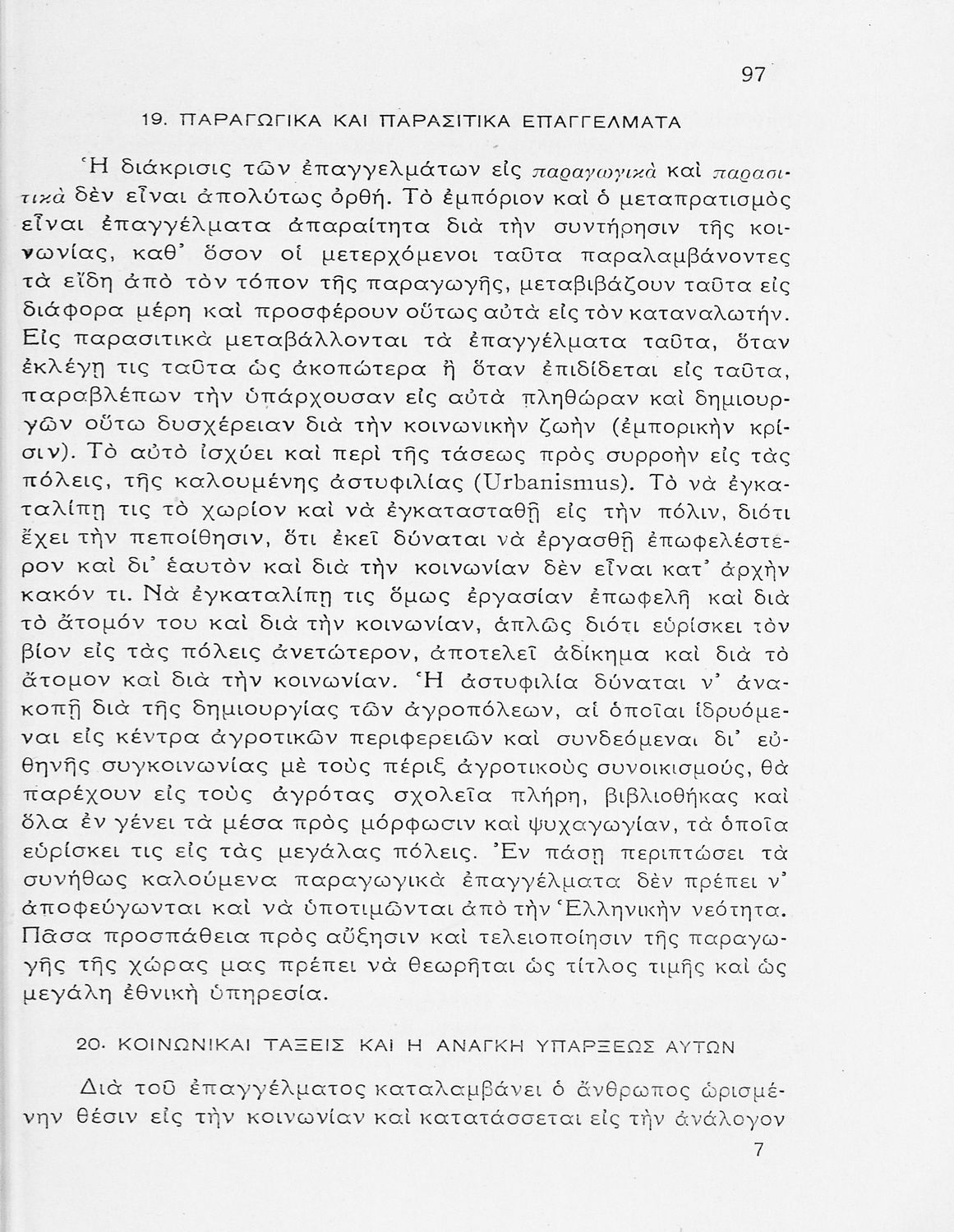 97

19. ΠΑΡΑΓΩΓΙΚΑ ΚΑΙ ΠΑΡΑΣΙΤΙΚΑ ΕΠΑΓΓΕΛΜΑΤΑ

Ἡ διάκρισις τῶν ἐπαγγελμάτων εἰς παραγωγικὰ καὶ παρασιτικὰ δὲν εἶναι ἀπολύτως ὀρθή. Τὸ ἐμπόριον καὶ ὁ μεταπρατισμὸς εἶναι ἐπαγγέλματα ἀπαραίτητα διὰ τὴν συντήρησιν τῆς κοινωνίας, καθ' ὅσον οἱ μετερχόμενοι ταῦτα παραλαμβάνοντες τὰ εἴδη ἀπὸ τὸν τόπον τῆς παραγωγῆς, μεταβιβάζουν ταῦτα εἰς διάφορα μέρη καὶ προσφέρουν οὕτως αὐτὰ εἰς τὸν καταναλωτήν. Εἰς παρασιτικὰ μεταβάλλονται τὰ ἐπαγγέλματα ταῦτα, ὅταν ἐκλέγῃ τις ταῦτα ὡς ἀκοπώτερα ἢ ὅταν ἐπιδίδεται εἰς ταῦτα, παραβλέπων τὴν ὑπάρχουσαν εἰς αὐτὰ πληθώραν καὶ δημιουργῶν οὕτω δυσχέρειαν διὰ τὴν κοινωνικὴν ζωὴν (ἐμπορικὴν κρίσιν). Τὸ αὐτὸ ἰσχύει καὶ περὶ τῆς τάσεως πρὸς συρροὴν εἰς τὰς πόλεις, τῆς καλουμένης ἀστυφιλίας (Urbanismus). Τὸ νὰ ἐγκαταλίπῃ τις τὸ χωρίον καὶ νὰ ἐγκατασταθῇ εἰς τὴν πόλιν, διότι ἔχει τὴν πεποίθησιν, ὅτι ἐκεῖ δύναται νὰ ἐργασθῇ ἐπωφελέστερον καὶ δι' ἑαυτὸν καὶ διὰ τὴν κοινωνίαν δὲν εἶναι κατ' ἀρχὴν κακόν τι. Νὰ ἐγκαταλίπῃ τις ὅμως ἐργασίαν ἐπωφελῆ καὶ διὰ τὸ ἄτομόν του καὶ διὰ τὴν κοινωνίαν, ἁπλῶς διότι εὑρίσκει τὸν βίον εἰς τὰς πόλεις ἀνετώτερον, ἀποτελεῖ ἀδίκημα καὶ διὰ τὸ ἄτομον καὶ διὰ τὴν κοινωνίαν. Ἡ ἀστυφιλία δύναται ν' ἀνακοπῇ διὰ τῆς δημιουργίας τῶν ἀγροπόλεων, αἱ ὁποῖαι ἱδρυόμεναι εἰς κέντρα ἀγροτικῶν περιφερειῶν καὶ συνδεόμεναι δι' εὐθηνῆς συγκοινωνίας μὲ τοὺς πέριξ ἀγροτικοὺς συνοικισμούς, θὰ παρέχουν εἰς τοὺς ἀγρότας σχολεῖα πλήρη, βιβλιοθήκας καὶ ὅλα ἐν γένει τὰ μέσα πρὸς μόρφωσιν καὶ ψυχαγωγίαν, τὰ ὁποῖα εὑρίσκει τις εἰς τὰς μεγάλας πόλεις. Ἐν πάσῃ περιπτώσει τὰ συνήθως καλούμενα παραγωγικὰ ἐπαγγέλματα δὲν πρέπει ν' ἀποφεύγωνται καὶ νὰ ὑποτιμῶνται ἀπὸ τὴν Ἑλληνικὴν νεότητα. Πᾶσα προσπάθεια πρὸς αὔξησιν καὶ τελειοποίησιν τῆς παραγωγῆς τῆς χώρας μας πρέπει νὰ θεωρῆται ὡς τίτλος τιμῆς καὶ ὡς μεγάλη ἐθνικὴ ὑπηρεσία.

20. ΚΟΙΝΩΝΙΚΑΙ ΤΑΞΕΙΣ ΚΑΙ Η ΑΝΑΓΚΗ ΥΠΑΡΞΕΩΣ ΑΥΤΩΝ

Διὰ τοῦ ἐπαγγέλματος καταλαμβάνει ὁ ἄνθρωπος ὡρισμένην θέσιν εἰς τὴν κοινωνίαν καὶ κατατάσσεται εἰς τὴν ἀνάλογον

7